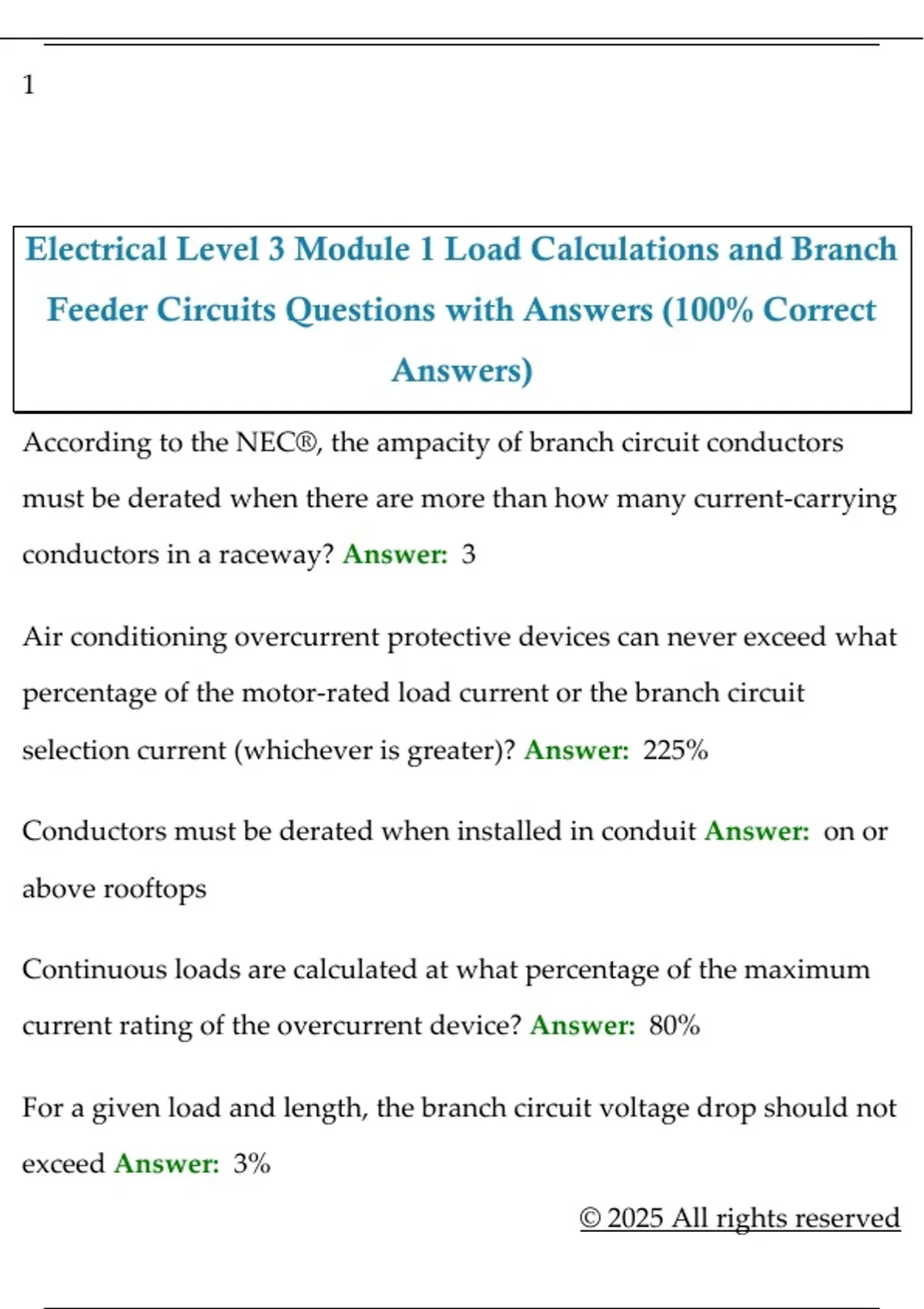 1

Electrical Level 3 Module 1 Load Calculations and Branch Feeder Circuits Questions with Answers (100% Correct Answers)

According to the NEC®, the ampacity of branch circuit conductors must be derated when there are more than how many current-carrying conductors in a raceway? Answer: 3

Air conditioning overcurrent protective devices can never exceed what percentage of the motor-rated load current or the branch circuit selection current (whichever is greater)? Answer: 225%

Conductors must be derated when installed in conduit Answer: on or above rooftops

Continuous loads are calculated at what percentage of the maximum current rating of the overcurrent device? Answer: 80%

For a given load and length, the branch circuit voltage drop should not exceed Answer: 3%

© 2025 All rights reserved